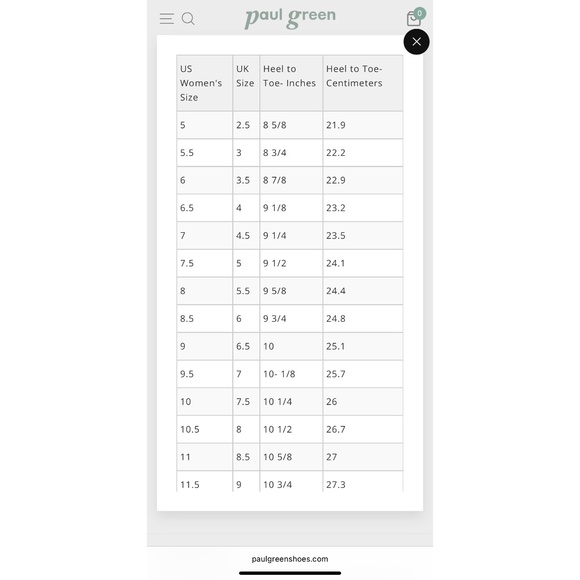 paul green

0

| US Women's Size | UK Size | Heel to Toe- Inches | Heel to Toe- Centimeters |
|---|---|---|---|
| 5 | 2.5 | 8 5/8 | 21.9 |
| 5.5 | 3 | 8 3/4 | 22.2 |
| 6 | 3.5 | 8 7/8 | 22.9 |
| 6.5 | 4 | 9 1/8 | 23.2 |
| 7 | 4.5 | 9 1/4 | 23.5 |
| 7.5 | 5 | 9 1/2 | 24.1 |
| 8 | 5.5 | 9 5/8 | 24.4 |
| 8.5 | 6 | 9 3/4 | 24.8 |
| 9 | 6.5 | 10 | 25.1 |
| 9.5 | 7 | 10- 1/8 | 25.7 |
| 10 | 7.5 | 10 1/4 | 26 |
| 10.5 | 8 | 10 1/2 | 26.7 |
| 11 | 8.5 | 10 5/8 | 27 |
| 11.5 | 9 | 10 3/4 | 27.3 |

paulgreenshoes.com